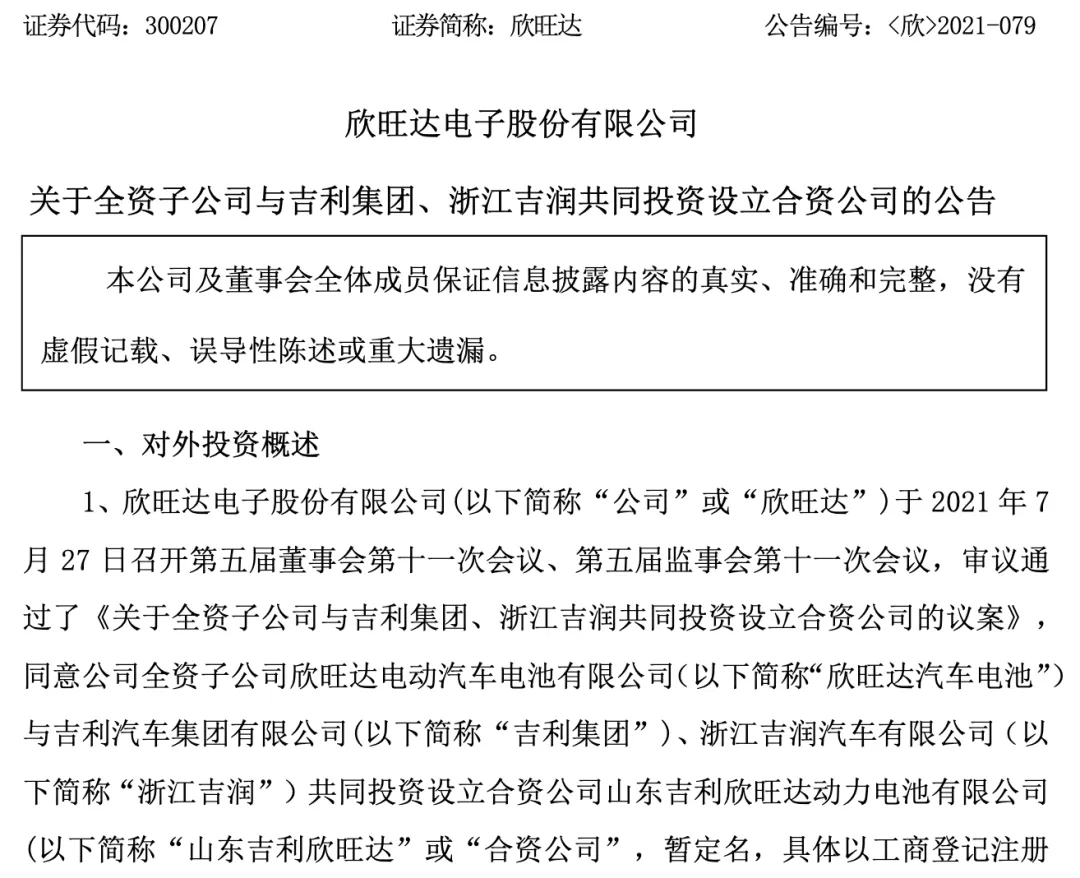 证券代码：300207　　　　证券简称：欣旺达　　　　公告编号：<欣>2021-079

欣旺达电子股份有限公司

关于全资子公司与吉利集团、浙江吉润共同投资设立合资公司的公告

本公司及董事会全体成员保证信息披露内容的真实、准确和完整，没有虚假记载、误导性陈述或重大遗漏。

一、对外投资概述

1、欣旺达电子股份有限公司(以下简称“公司”或“欣旺达”）于 2021 年 7 月 27 日召开第五届董事会第十一次会议、第五届监事会第十一次会议，审议通过了《关于全资子公司与吉利集团、浙江吉润共同投资设立合资公司的议案》，同意公司全资子公司欣旺达电动汽车电池有限公司(以下简称“欣旺达汽车电池”）与吉利汽车集团有限公司(以下简称“吉利集团”）、浙江吉润汽车有限公司（以下简称“浙江吉润”）共同投资设立合资公司山东吉利欣旺达动力电池有限公司(以下简称“山东吉利欣旺达”或“合资公司”，暂定名，具体以工商登记注册